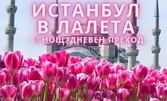 ИСТАНБУЛ В ЛАЛЕТА
НОЩ, ДНЕВЕН ПРЕХОД